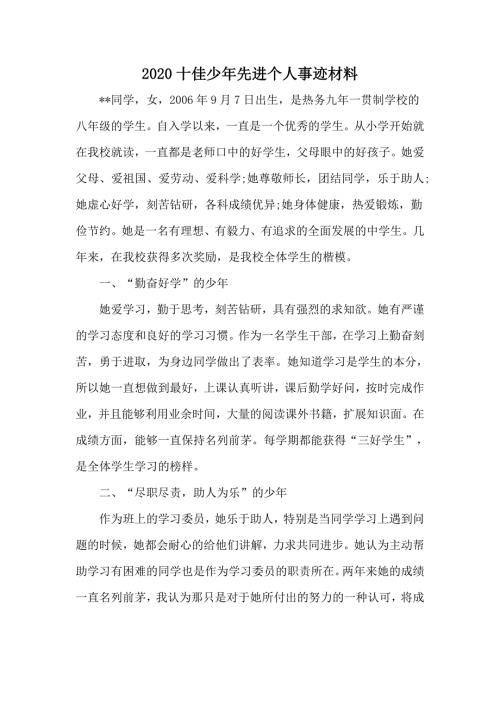 2020 十佳少年先进个人事迹材料

**同学，女，2006 年 9 月 7 日出生，是热务九年一贯制学校的八年级的学生。自入学以来，一直是一个优秀的学生。从小学开始就在我校就读，一直都是老师口中的好学生，父母眼中的好孩子。她爱父母、爱祖国、爱劳动、爱科学;她尊敬师长，团结同学，乐于助人;她虚心好学，刻苦钻研，各科成绩优异;她身体健康，热爱锻炼，勤俭节约。她是一名有理想、有毅力、有追求的全面发展的中学生。几年来，在我校获得多次奖励，是我校全体学生的楷模。

一、“勤奋好学”的少年

她爱学习，勤于思考，刻苦钻研，具有强烈的求知欲。她有严谨的学习态度和良好的学习习惯。作为一名学生干部，在学习上勤奋刻苦，勇于进取，为身边同学做出了表率。她知道学习是学生的本分，所以她一直想做到最好，上课认真听讲，课后勤学好问，按时完成作业，并且能够利用业余时间，大量的阅读课外书籍，扩展知识面。在成绩方面，能够一直保持名列前茅。每学期都能获得“三好学生”，是全体学生学习的榜样。

二、“尽职尽责，助人为乐”的少年

作为班上的学习委员，她乐于助人，特别是当同学学习上遇到问题的时候，她都会耐心的给他们讲解，力求共同进步。她认为主动帮助学习有困难的同学也是作为学习委员的职责所在。两年来她的成绩一直名列前茅，我认为那只是对于她所付出的努力的一种认可，将成